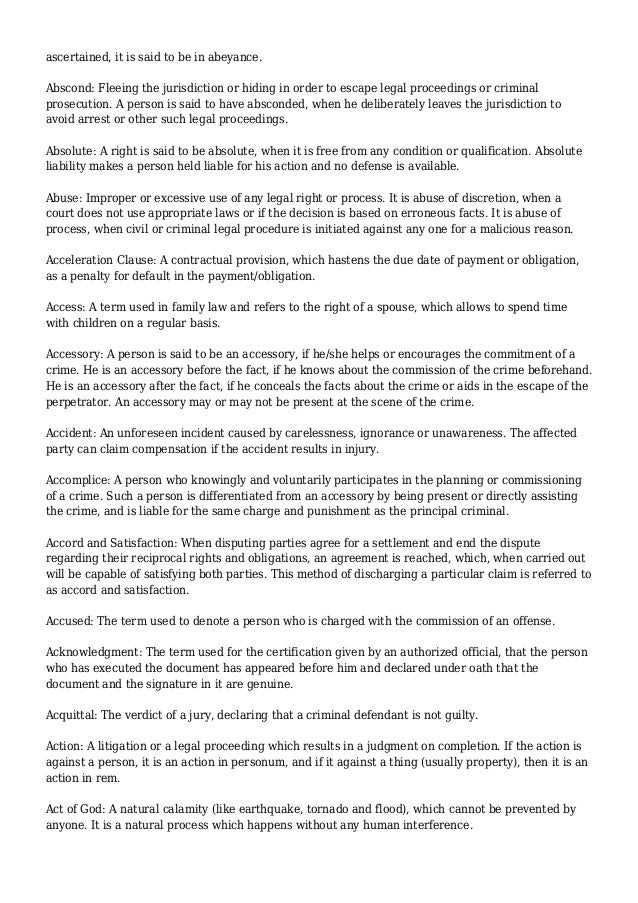 ascertained, it is said to be in abeyance.

Abscond: Fleeing the jurisdiction or hiding in order to escape legal proceedings or criminal prosecution. A person is said to have absconded, when he deliberately leaves the jurisdiction to avoid arrest or other such legal proceedings.

Absolute: A right is said to be absolute, when it is free from any condition or qualification. Absolute liability makes a person held liable for his action and no defense is available.

Abuse: Improper or excessive use of any legal right or process. It is abuse of discretion, when a court does not use appropriate laws or if the decision is based on erroneous facts. It is abuse of process, when civil or criminal legal procedure is initiated against any one for a malicious reason.

Acceleration Clause: A contractual provision, which hastens the due date of payment or obligation, as a penalty for default in the payment/obligation.

Access: A term used in family law and refers to the right of a spouse, which allows to spend time with children on a regular basis.

Accessory: A person is said to be an accessory, if he/she helps or encourages the commitment of a crime. He is an accessory before the fact, if he knows about the commission of the crime beforehand. He is an accessory after the fact, if he conceals the facts about the crime or aids in the escape of the perpetrator. An accessory may or may not be present at the scene of the crime.

Accident: An unforeseen incident caused by carelessness, ignorance or unawareness. The affected party can claim compensation if the accident results in injury.

Accomplice: A person who knowingly and voluntarily participates in the planning or commissioning of a crime. Such a person is differentiated from an accessory by being present or directly assisting the crime, and is liable for the same charge and punishment as the principal criminal.

Accord and Satisfaction: When disputing parties agree for a settlement and end the dispute regarding their reciprocal rights and obligations, an agreement is reached, which, when carried out will be capable of satisfying both parties. This method of discharging a particular claim is referred to as accord and satisfaction.

Accused: The term used to denote a person who is charged with the commission of an offense.

Acknowledgment: The term used for the certification given by an authorized official, that the person who has executed the document has appeared before him and declared under oath that the document and the signature in it are genuine.

Acquittal: The verdict of a jury, declaring that a criminal defendant is not guilty.

Action: A litigation or a legal proceeding which results in a judgment on completion. If the action is against a person, it is an action in personum, and if it against a thing (usually property), then it is an action in rem.

Act of God: A natural calamity (like earthquake, tornado and flood), which cannot be prevented by anyone. It is a natural process which happens without any human interference.